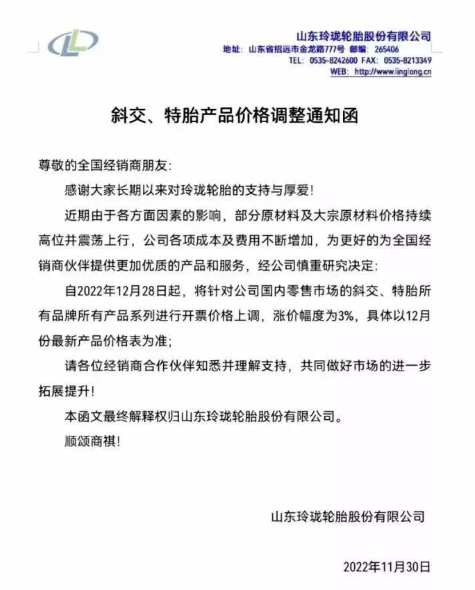 山东玲珑轮胎股份有限公司
地址：山东省招远市金龙路777号 邮编：265406
TEL：0535-8242600 FAX：0535-8213349
WEB：http://www.linglong.cn

斜交、特胎产品价格调整通知函

尊敬的全国经销商朋友：

感谢大家长期以来对玲珑轮胎的支持与厚爱！

近期由于各方面因素的影响，部分原材料及大宗原材料价格持续高位并震荡上行，公司各项成本及费用不断增加，为更好的为全国经销商伙伴提供更加优质的产品和服务，经公司慎重研究决定：

自2022年12月28日起，将针对公司国内零售市场的斜交、特胎所有品牌所有产品系列进行开票价格上调，涨价幅度为3%，具体以12月份最新产品价格表为准；

请各位经销商合作伙伴知悉并理解支持，共同做好市场的进一步拓展提升！

本函文最终解释权归山东玲珑轮胎股份有限公司。

顺颂商祺！

山东玲珑轮胎股份有限公司

2022年11月30日